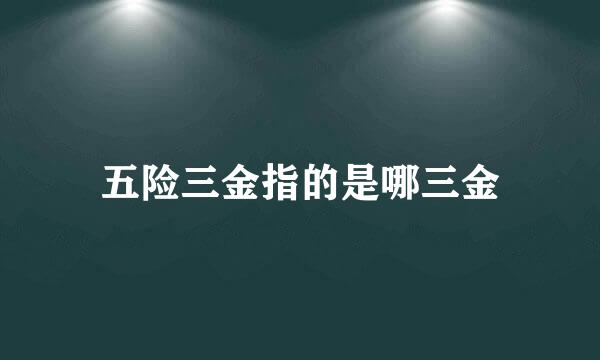 五险三金指的是哪三金